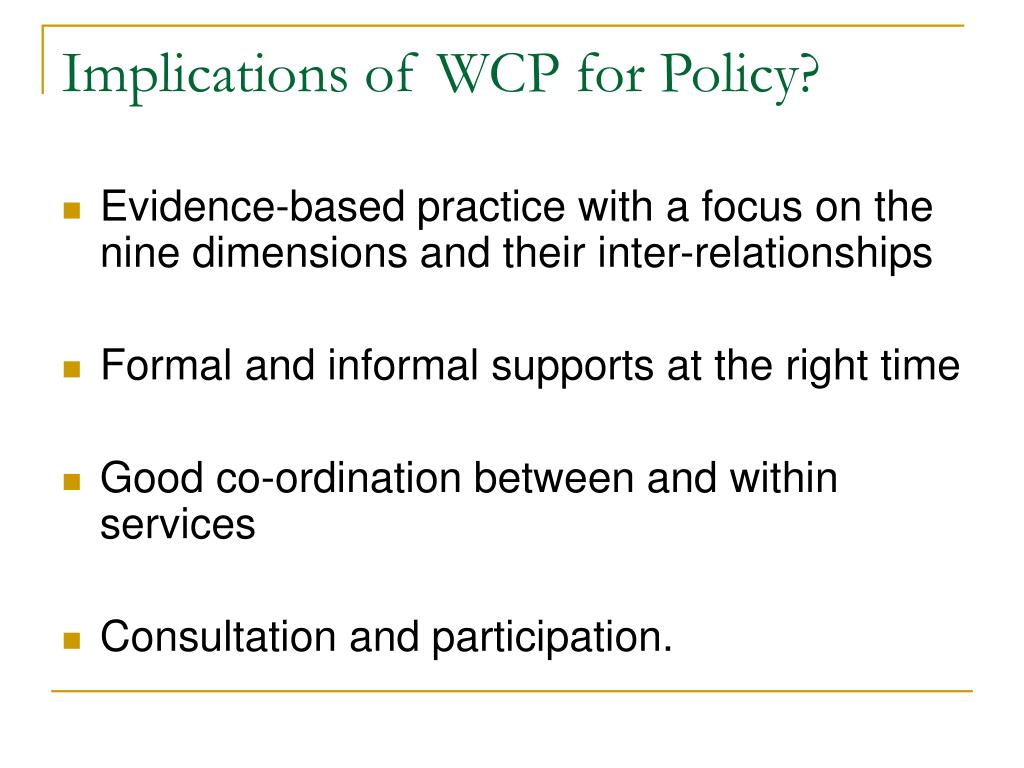 Implications of WCP for Policy?

- Evidence-based practice with a focus on the nine dimensions and their inter-relationships

- Formal and informal supports at the right time

- Good co-ordination between and within services

- Consultation and participation.